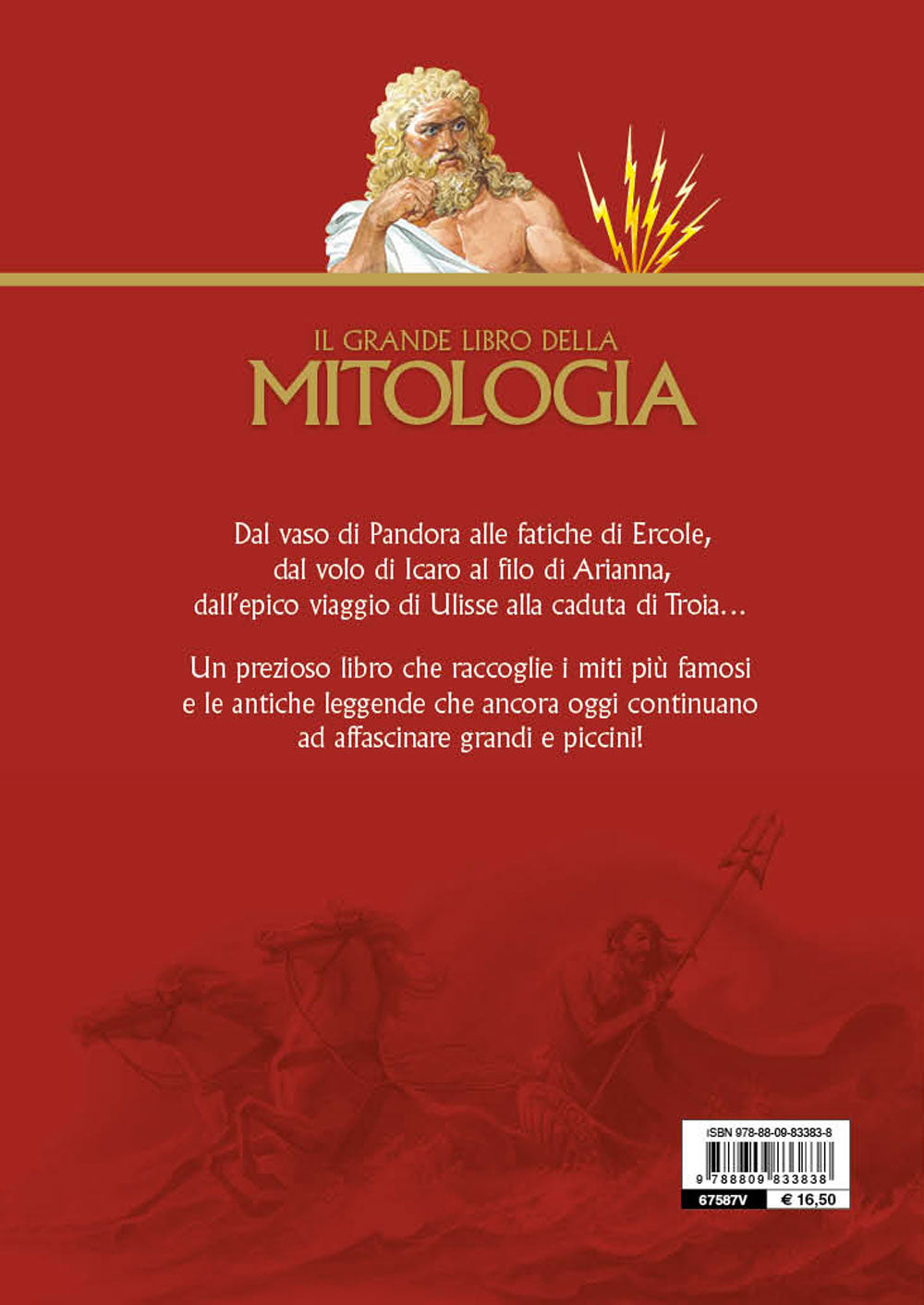 IL GRANDE LIBRO DELLA
MITOLOGIA

Dal vaso di Pandora alle fatiche di Ercole, dal volo di Icaro al filo di Arianna, dall'epico viaggio di Ulisse alla caduta di Troia...

Un prezioso libro che raccoglie i miti più famosi e le antiche leggende che ancora oggi continuano ad affascinare grandi e piccini!

ISBN 978-88-09-83383-8
9 788809 833838
67587V
€ 16,50